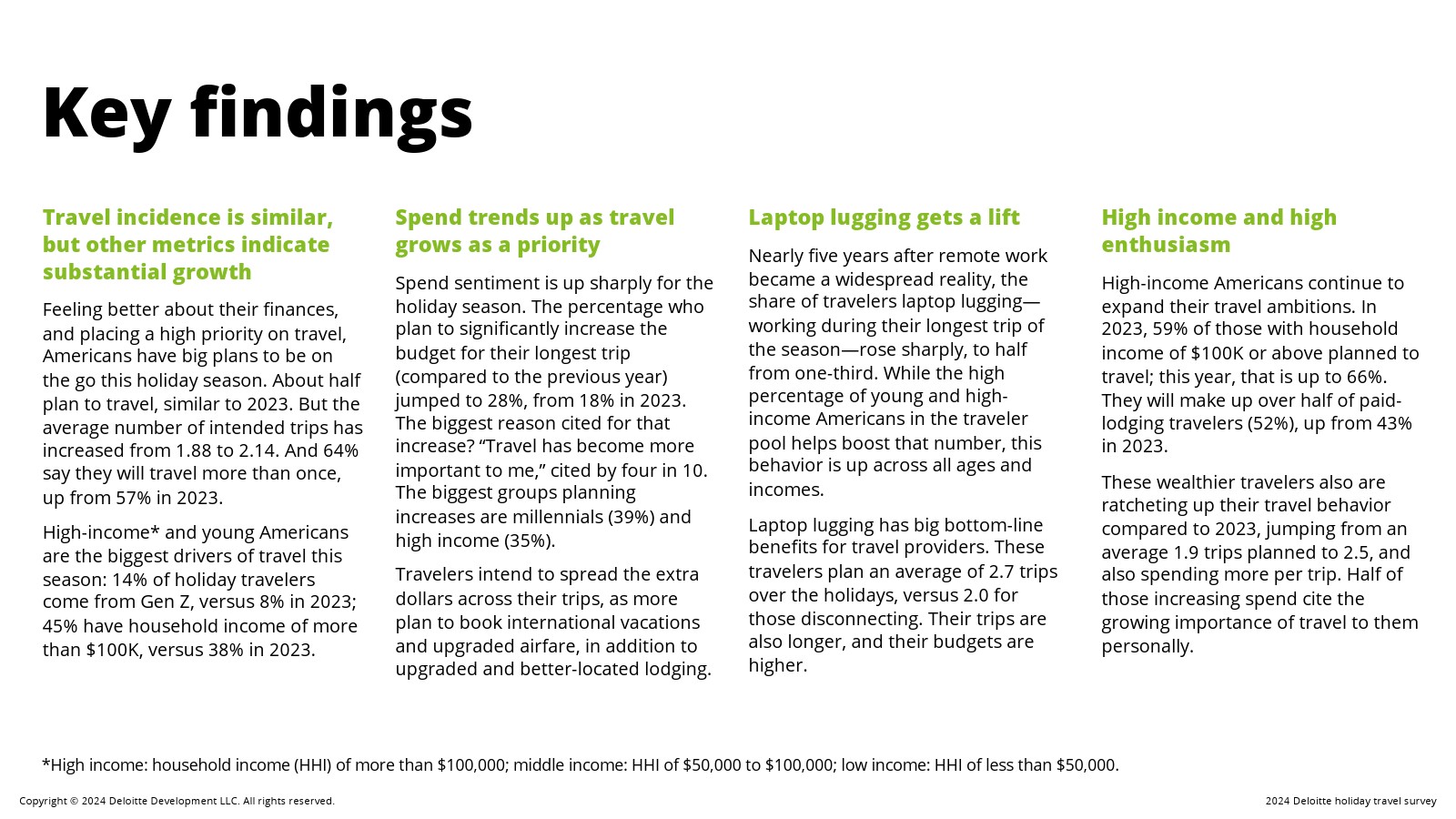 Key findings

Travel incidence is similar, but other metrics indicate substantial growth

Feeling better about their finances, and placing a high priority on travel, Americans have big plans to be on the go this holiday season. About half plan to travel, similar to 2023. But the average number of intended trips has increased from 1.88 to 2.14. And 64% say they will travel more than once, up from 57% in 2023.

High-income* and young Americans are the biggest drivers of travel this season: 14% of holiday travelers come from Gen Z, versus 8% in 2023; 45% have household income of more than \$100K, versus 38% in 2023.

Spend trends up as travel grows as a priority

Spend sentiment is up sharply for the holiday season. The percentage who plan to significantly increase the budget for their longest trip (compared to the previous year) jumped to 28%, from 18% in 2023. The biggest reason cited for that increase? “Travel has become more important to me,” cited by four in 10. The biggest groups planning increases are millennials (39%) and high income (35%).

Travelers intend to spread the extra dollars across their trips, as more plan to book international vacations and upgraded airfare, in addition to upgraded and better-located lodging.

Laptop lugging gets a lift

Nearly five years after remote work became a widespread reality, the share of travelers laptop lugging—working during their longest trip of the season—rose sharply, to half from one-third. While the high percentage of young and high-income Americans in the traveler pool helps boost that number, this behavior is up across all ages and incomes.

Laptop lugging has big bottom-line benefits for travel providers. These travelers plan an average of 2.7 trips over the holidays, versus 2.0 for those disconnecting. Their trips are also longer, and their budgets are higher.

High income and high enthusiasm

High-income Americans continue to expand their travel ambitions. In 2023, 59% of those with household income of \$100K or above planned to travel; this year, that is up to 66%. They will make up over half of paid-lodging travelers (52%), up from 43% in 2023.

These wealthier travelers also are ratcheting up their travel behavior compared to 2023, jumping from an average 1.9 trips planned to 2.5, and also spending more per trip. Half of those increasing spend cite the growing importance of travel to them personally.

*High income: household income (HHI) of more than \$100,000; middle income: HHI of \$50,000 to \$100,000; low income: HHI of less than \$50,000.

Copyright © 2024 Deloitte Development LLC. All rights reserved.

2024 Deloitte holiday travel survey